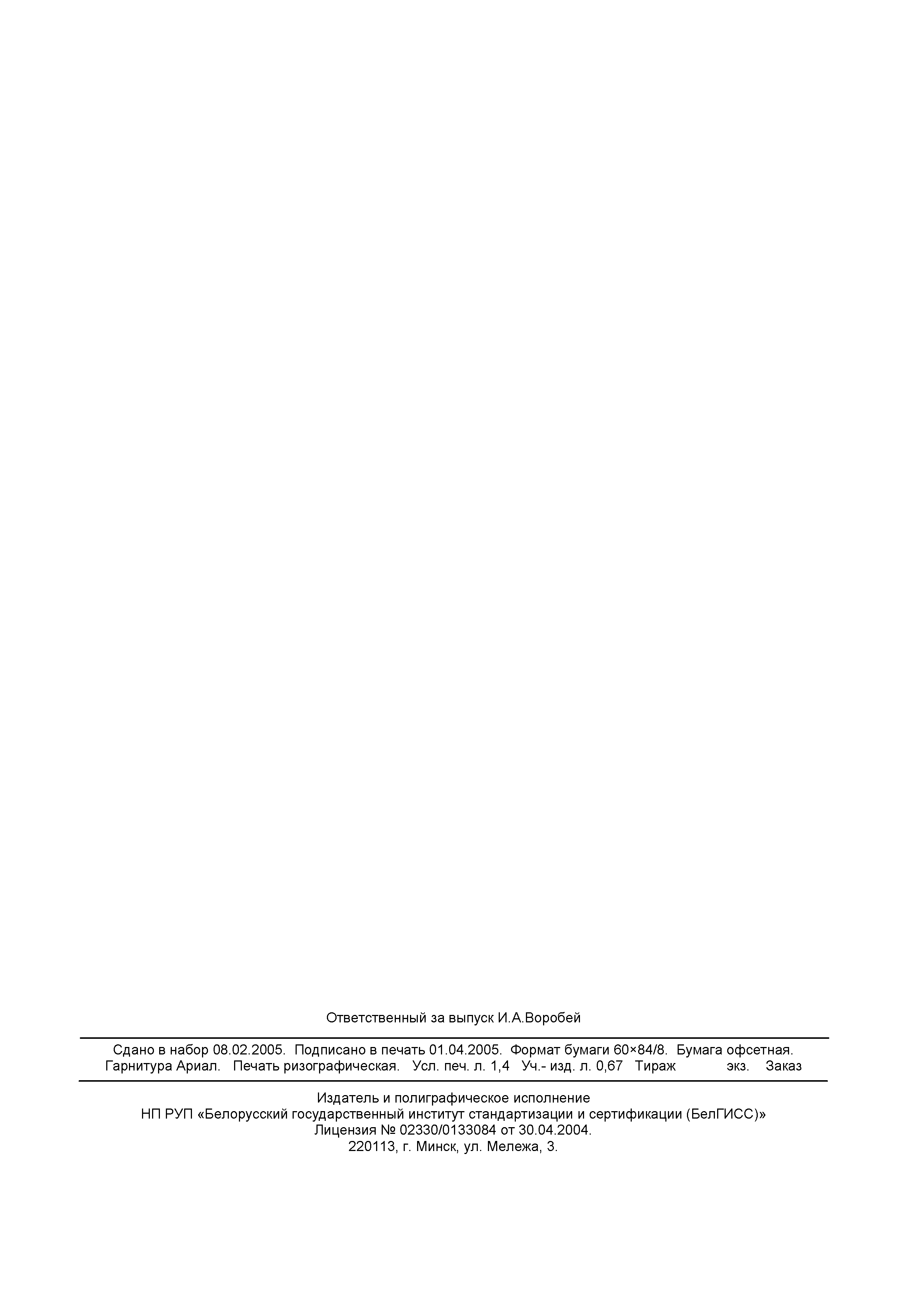 Ответственный за выпуск И.А.Воробей

Сдано в набор 08.02.2005. Подписано в печать 01.04.2005. Формат бумаги 60×84/8. Бумага офсетная. Гарнитура Ариал. Печать ризографическая. Усл. печ. л. 1,4 Уч.- изд. л. 0,67 Тираж экз. Заказ

Издатель и полиграфическое исполнение
НП РУП «Белорусский государственный институт стандартизации и сертификации (БелГИСС)»
Лицензия № 02330/0133084 от 30.04.2004.
220113, г. Минск, ул. Мележа, 3.